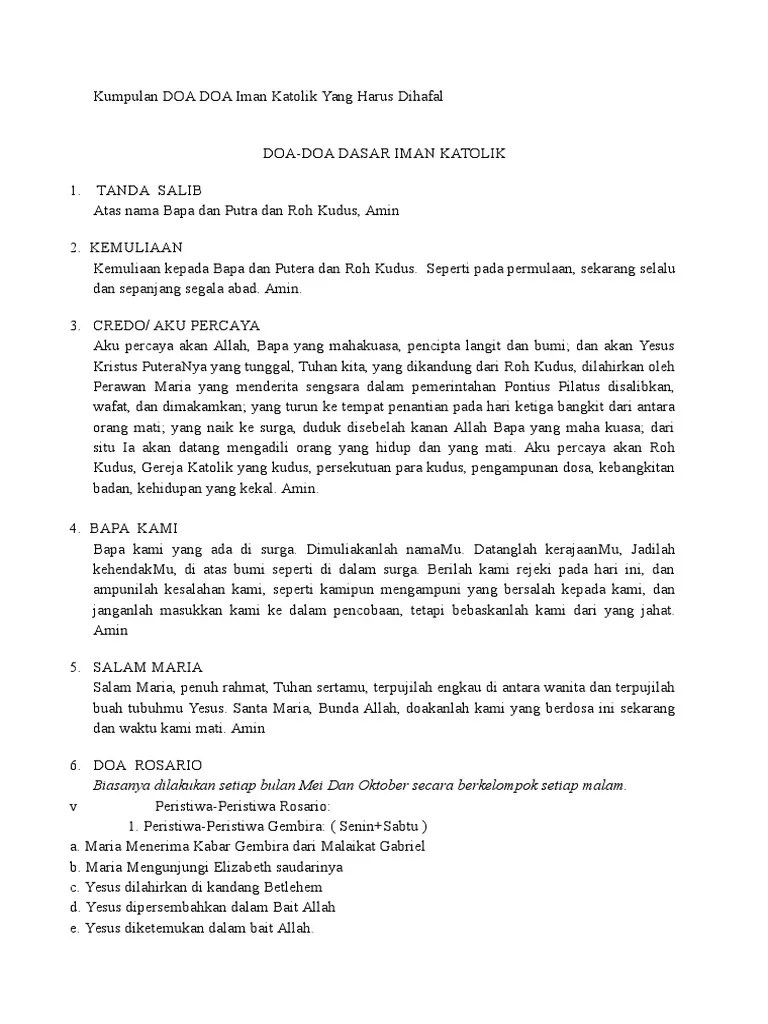 Kumpulan DOA DOA Iman Katolik Yang Harus Dihafal

DOA-DOA DASAR IMAN KATOLIK

1. TANDA SALIB
Atas nama Bapa dan Putra dan Roh Kudus, Amin

2. KEMULIAAN
Kemuliaan kepada Bapa dan Putera dan Roh Kudus. Seperti pada permulaan, sekarang selalu dan sepanjang segala abad. Amin.

3. CREDO/ AKU PERCAYA
Aku percaya akan Allah, Bapa yang mahakuasa, pencipta langit dan bumi; dan akan Yesus Kristus PuteraNya yang tunggal, Tuhan kita, yang dikandung dari Roh Kudus, dilahirkan oleh Perawan Maria yang menderita sengsara dalam pemerintahan Pontius Pilatus disalibkan, wafat, dan dimakamkan; yang turun ke tempat penantian pada hari ketiga bangkit dari antara orang mati; yang naik ke surga, duduk disebelah kanan Allah Bapa yang maha kuasa; dari situ Ia akan datang mengadili orang yang hidup dan yang mati. Aku percaya akan Roh Kudus, Gereja Katolik yang kudus, persekutuan para kudus, pengampunan dosa, kebangkitan badan, kehidupan yang kekal. Amin.

4. BAPA KAMI
Bapa kami yang ada di surga. Dimuliakanlah namaMu. Datanglah kerajaanMu, Jadilah kehendakMu, di atas bumi seperti di dalam surga. Berilah kami rejeki pada hari ini, dan ampunilah kesalahan kami, seperti kamipun mengampuni yang bersalah kepada kami, dan janganlah masukkan kami ke dalam pencobaan, tetapi bebaskanlah kami dari yang jahat. Amin

5. SALAM MARIA
Salam Maria, penuh rahmat, Tuhan sertamu, terpujilah engkau di antara wanita dan terpujilah buah tubuhmu Yesus. Santa Maria, Bunda Allah, doakanlah kami yang berdosa ini sekarang dan waktu kami mati. Amin

6. DOA ROSARIO
Biasanya dilakukan setiap bulan Mei Dan Oktober secara berkelompok setiap malam.
v Peristiwa-Peristiwa Rosario:
1. Peristiwa-Peristiwa Gembira: ( Senin+Sabtu )
a. Maria Menerima Kabar Gembira dari Malaikat Gabriel
b. Maria Mengunjungi Elizabeth saudarinya
c. Yesus dilahirkan di kandang Betlehem
d. Yesus dipersembahkan dalam Bait Allah
e. Yesus diketemukan dalam bait Allah.